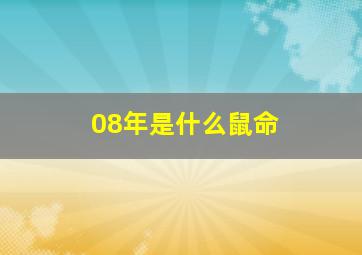 08年是什么鼠命